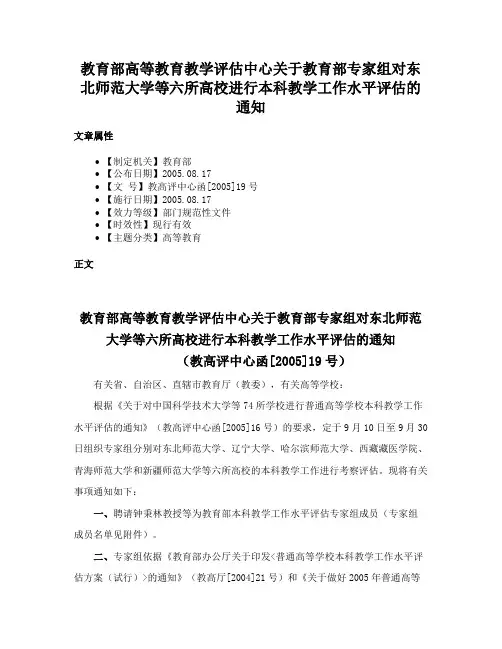 教育部高等教育教学评估中心关于教育部专家组对东北师范大学等六所高校进行本科教学工作水平评估的通知

文章属性

• 【制定机关】教育部
• 【公布日期】2005.08.17
• 【文　号】教高评中心函[2005]19号
• 【施行日期】2005.08.17
• 【效力等级】部门规范性文件
• 【时效性】现行有效
• 【主题分类】高等教育

正文

教育部高等教育教学评估中心关于教育部专家组对东北师范大学等六所高校进行本科教学工作水平评估的通知
（教高评中心函[2005]19号）

有关省、自治区、直辖市教育厅（教委），有关高等学校：

根据《关于对中国科学技术大学等74所学校进行普通高等学校本科教学工作水平评估的通知》（教高评中心函[2005]16号）的要求，定于9月10日至9月30日组织专家组分别对东北师范大学、辽宁大学、哈尔滨师范大学、西藏藏医学院、青海师范大学和新疆师范大学等六所高校的本科教学工作进行考察评估。现将有关事项通知如下：

一、聘请钟秉林教授等为教育部本科教学工作水平评估专家组成员（专家组成员名单见附件）。

二、专家组依据《教育部办公厅关于印发<普通高等学校本科教学工作水平评估方案（试行）>的通知》（教高厅[2004]21号）和《关于做好2005年普通高等